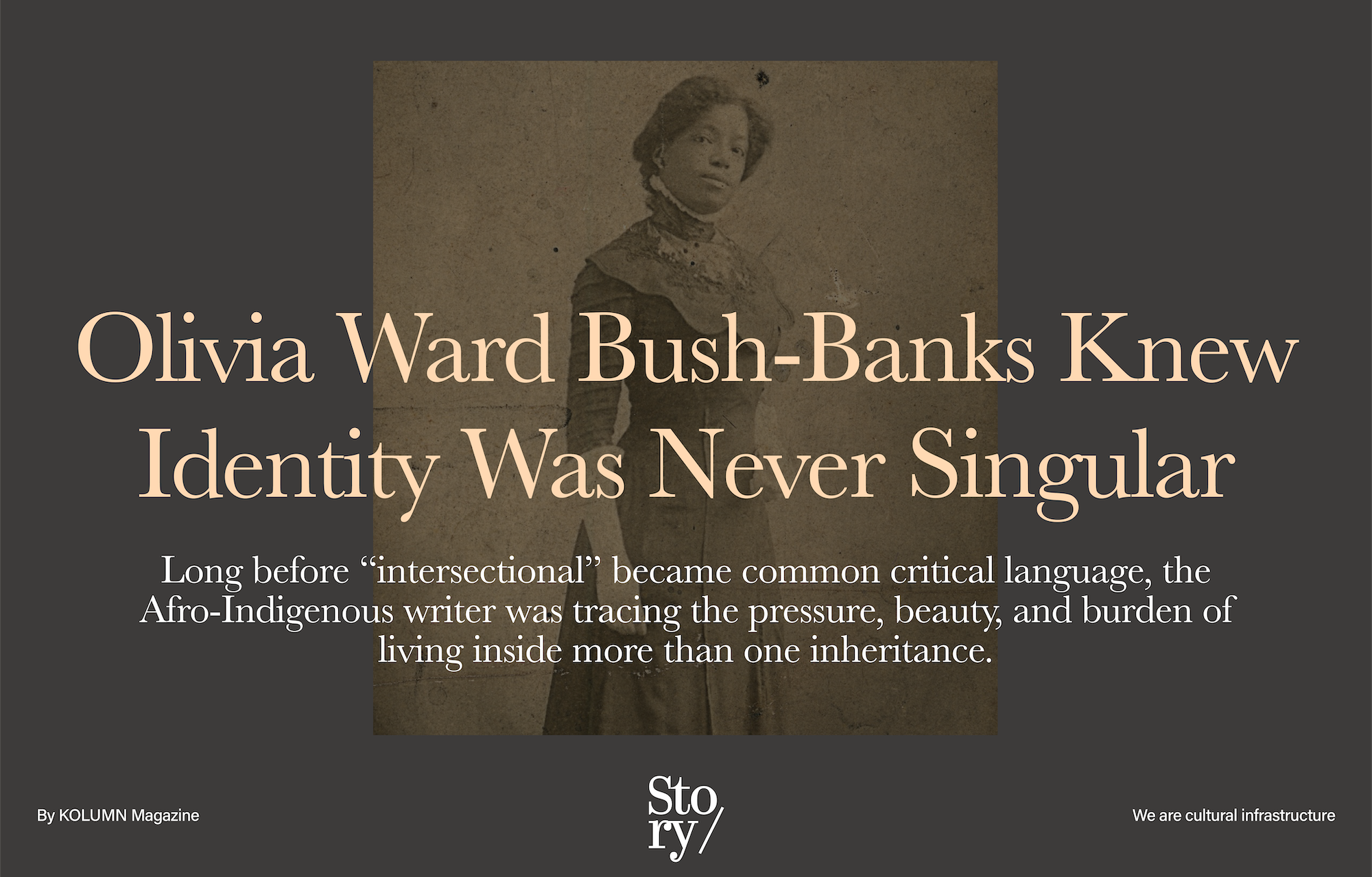 Olivia Ward Bush-Banks Knew Identity Was Never Singular

Long before “intersectional” became common critical language, the Afro-Indigenous writer was tracing the pressure, beauty, and burden of living inside more than one inheritance.

By KOLUMN Magazine

Sto
ry/

We are cultural infrastructure